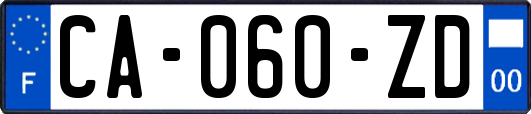 F

CA-060-ZD

00